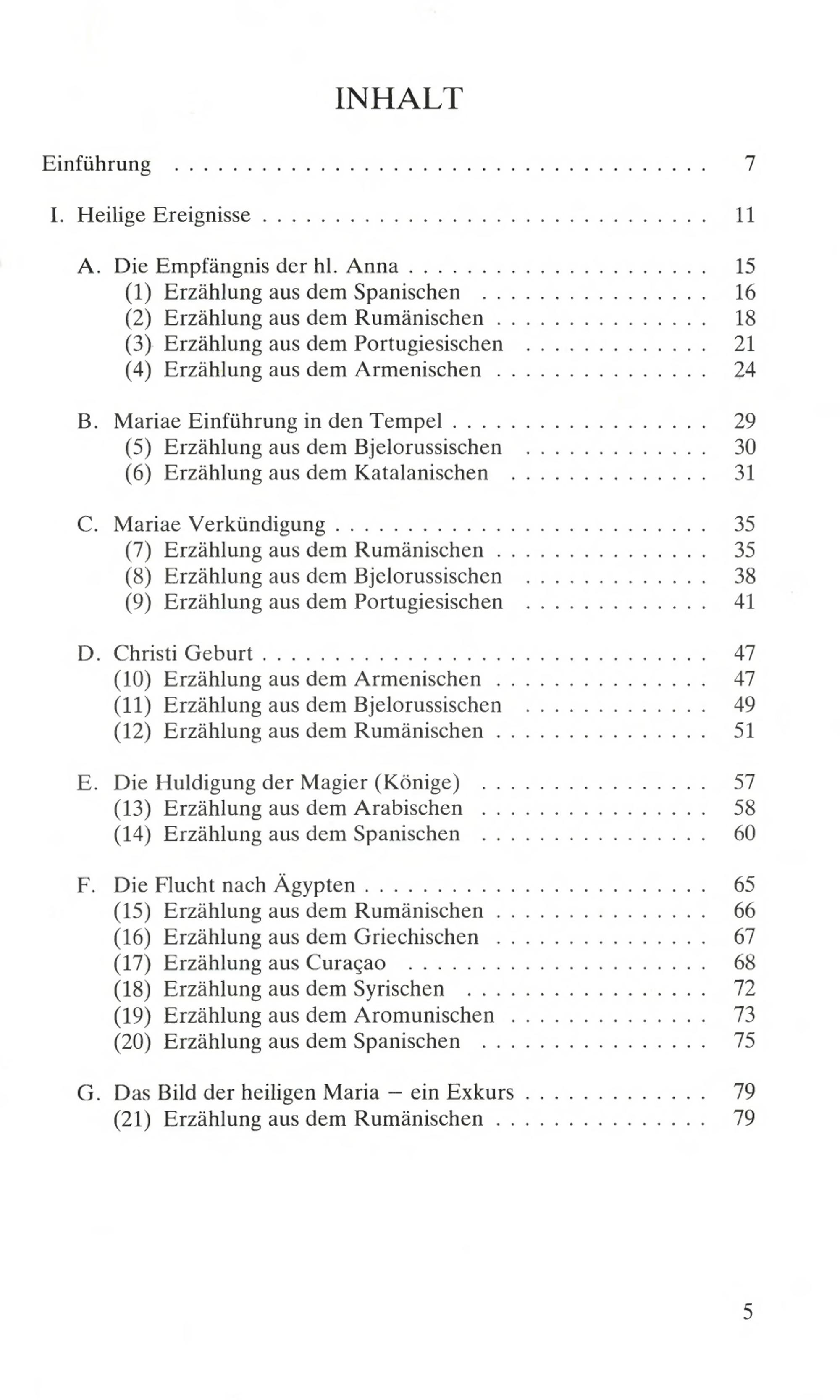 INHALT

Einführung 7

I. Heilige Ereignisse 11

A. Die Empfängnis der hl. Anna 15
(1) Erzählung aus dem Spanischen 16
(2) Erzählung aus dem Rumänischen 18
(3) Erzählung aus dem Portugiesischen 21
(4) Erzählung aus dem Armenischen 24

B. Mariae Einführung in den Tempel 29
(5) Erzählung aus dem Bjelorussischen 30
(6) Erzählung aus dem Katalanischen 31

C. Mariae Verkündigung 35
(7) Erzählung aus dem Rumänischen 35
(8) Erzählung aus dem Bjelorussischen 38
(9) Erzählung aus dem Portugiesischen 41

D. Christi Geburt 47
(10) Erzählung aus dem Armenischen 47
(11) Erzählung aus dem Bjelorussischen 49
(12) Erzählung aus dem Rumänischen 51

E. Die Huldigung der Magier (Könige) 57
(13) Erzählung aus dem Arabischen 58
(14) Erzählung aus dem Spanischen 60

F. Die Flucht nach Ägypten 65
(15) Erzählung aus dem Rumänischen 66
(16) Erzählung aus dem Griechischen 67
(17) Erzählung aus Curaçao 68
(18) Erzählung aus dem Syrischen 72
(19) Erzählung aus dem Aromunischen 73
(20) Erzählung aus dem Spanischen 75

G. Das Bild der heiligen Maria – ein Exkurs 79
(21) Erzählung aus dem Rumänischen 79

5